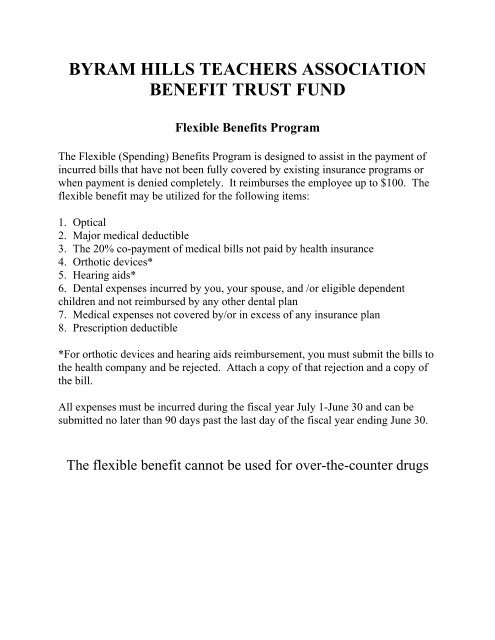 BYRAM HILLS TEACHERS ASSOCIATION
BENEFIT TRUST FUND

Flexible Benefits Program

The Flexible (Spending) Benefits Program is designed to assist in the payment of incurred bills that have not been fully covered by existing insurance programs or when payment is denied completely. It reimburses the employee up to \$100. The flexible benefit may be utilized for the following items:

1. Optical
2. Major medical deductible
3. The 20% co-payment of medical bills not paid by health insurance
4. Orthotic devices*
5. Hearing aids*
6. Dental expenses incurred by you, your spouse, and /or eligible dependent children and not reimbursed by any other dental plan
7. Medical expenses not covered by/or in excess of any insurance plan
8. Prescription deductible

*For orthotic devices and hearing aids reimbursement, you must submit the bills to the health company and be rejected. Attach a copy of that rejection and a copy of the bill.

All expenses must be incurred during the fiscal year July 1-June 30 and can be submitted no later than 90 days past the last day of the fiscal year ending June 30.

The flexible benefit cannot be used for over-the-counter drugs